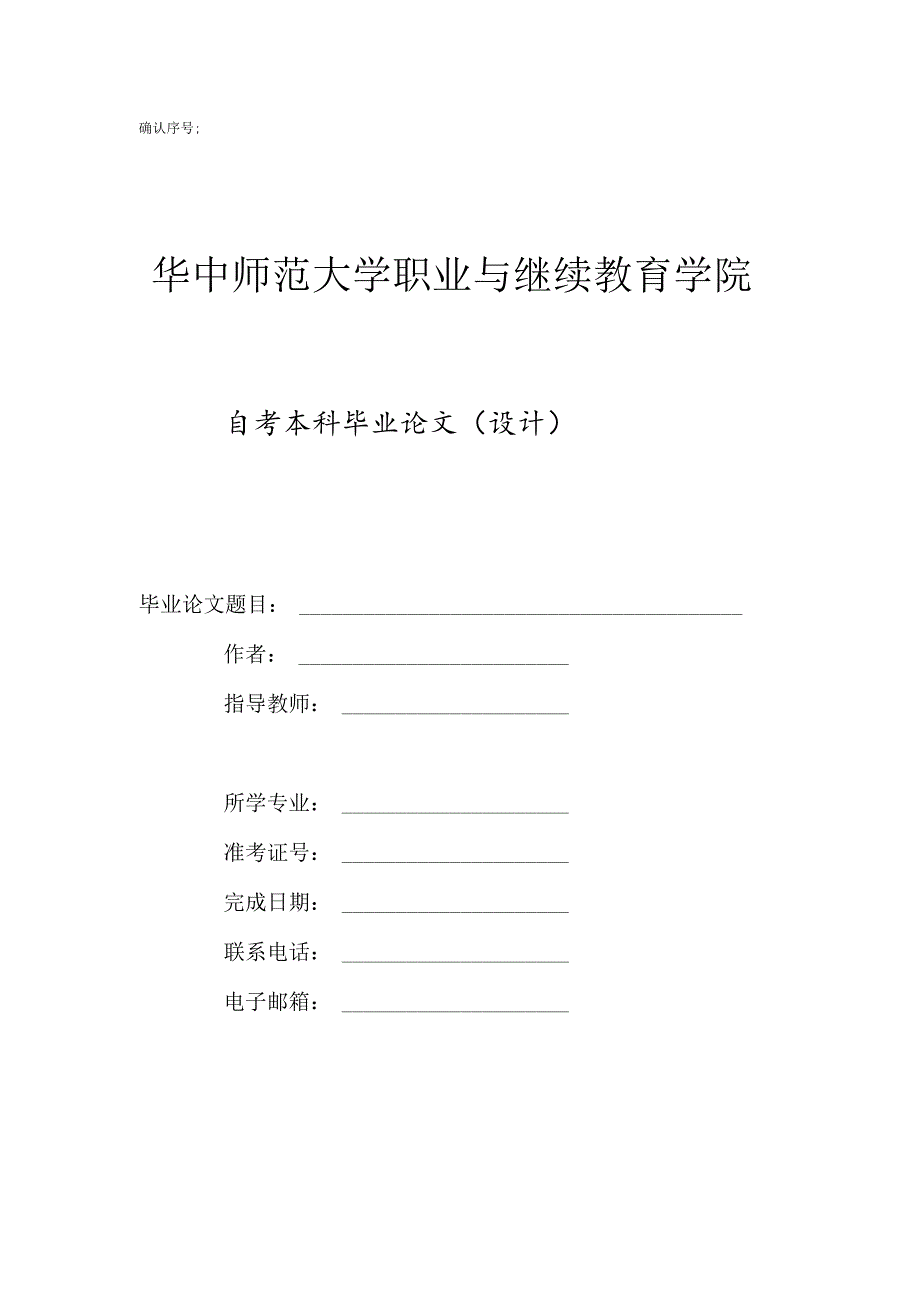 确认序号;

华中师范大学职业与继续教育学院

自考本科毕业论文（设计）

毕业论文题目：

作者：

指导教师：

所学专业：

准考证号：

完成日期：

联系电话：

电子邮箱：